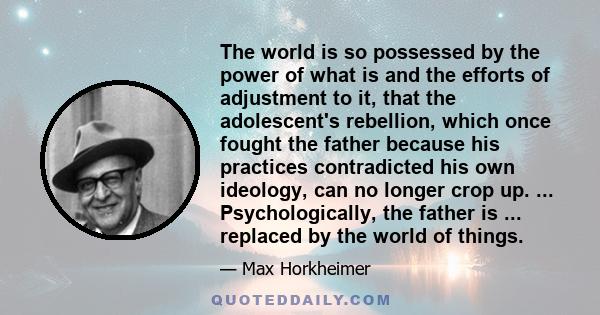 The world is so possessed by the power of what is and the efforts of adjustment to it, that the adolescent's rebellion, which once fought the father because his practices contradicted his own ideology, can no longer crop up. ... Psychologically, the father is ... replaced by the world of things.

— Max Horkheimer

QUOTEDDAILY.COM